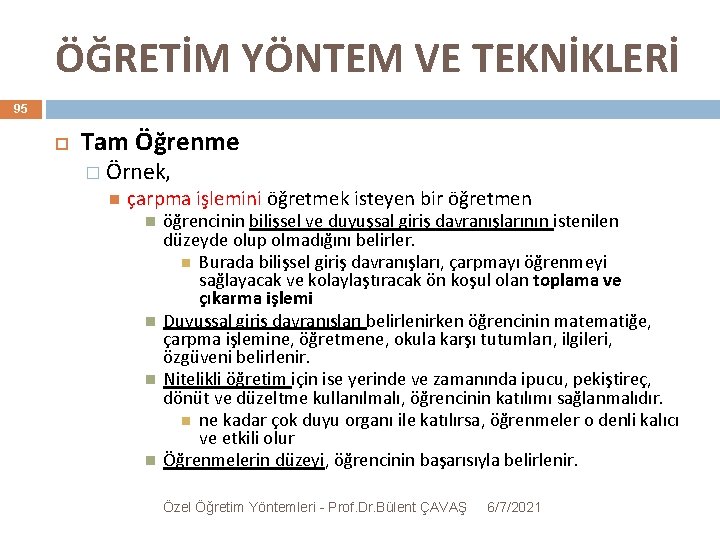 ÖĞRETİM YÖNTEM VE TEKNİKLERİ

95

Tam Öğrenme

Örnek,

çarpma işlemini öğretmek isteyen bir öğretmen

öğrencinin bilişsel ve duyuşsal giriş davranışlarının istenilen düzeyde olup olmadığını belirler.

Burada bilişsel giriş davranışları, çarpmayı öğrenmeyi sağlayacak ve kolaylaştıracak ön koşul olan toplama ve çıkarma işlemi

Duyuşsal giriş davranışları belirlenirken öğrencinin matematiğe, çarpma işlemine, öğretmene, okula karşı tutumları, ilgileri, özgüveni belirlenir.

Nitelikli öğretim için ise yerinde ve zamanında ipucu, pekiştireç, dönüt ve düzeltme kullanılmalı, öğrencinin katılımı sağlanmalıdır.

ne kadar çok duyu organı ile katılırsa, öğrenmeler o denli kalıcı ve etkili olur

Öğrenmelerin düzeyi, öğrencinin başarısıyla belirlenir.

Özel Öğretim Yöntemleri - Prof.Dr.Bülent ÇAVAŞ 6/7/2021